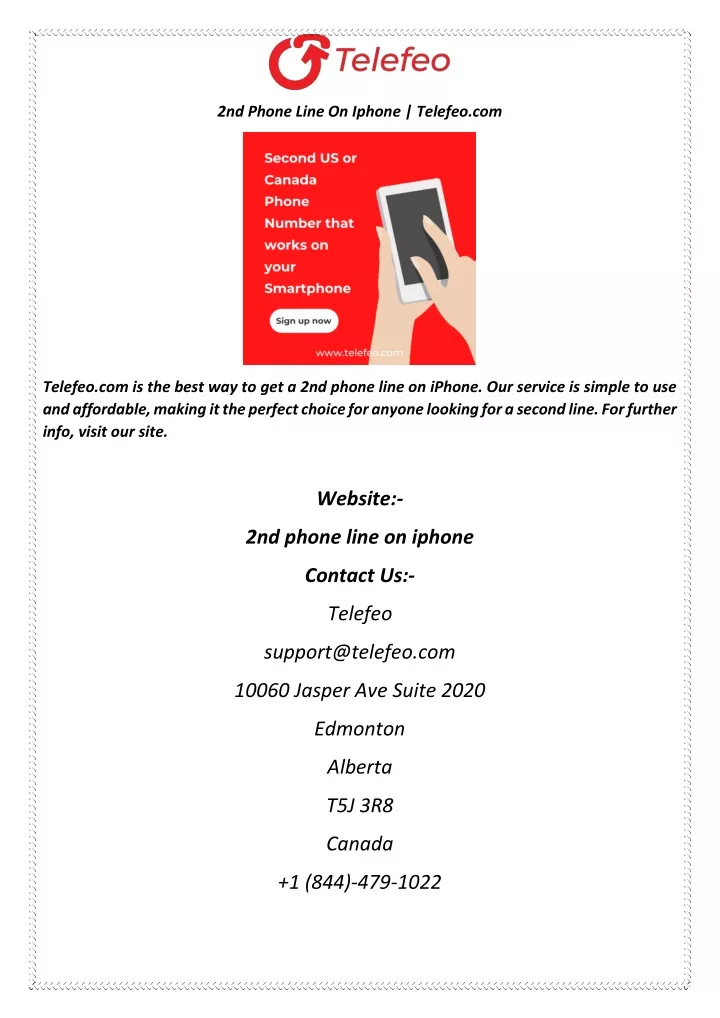 Telefeo

2nd Phone Line On Iphone | Telefeo.com

Second US or Canada Phone Number that works on your Smartphone

Sign up now

www.telefeo.com

Telefeo.com is the best way to get a 2nd phone line on iPhone. Our service is simple to use and affordable, making it the perfect choice for anyone looking for a second line. For further info, visit our site.

Website:-

2nd phone line on iphone

Contact Us:-

Telefeo

support@telefeo.com

10060 Jasper Ave Suite 2020

Edmonton

Alberta

T5J 3R8

Canada

+1 (844)-479-1022